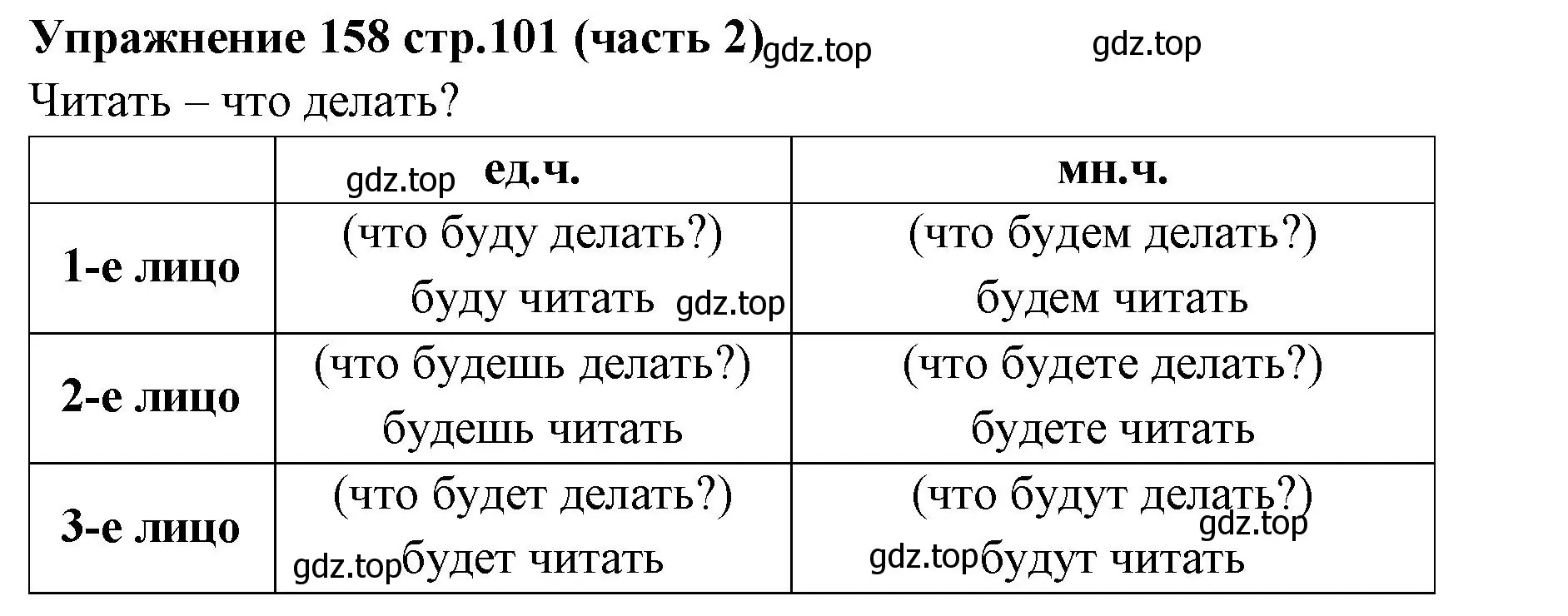 Упражнение 158 стр.101 (часть 2) gdz.top gdz.top

Читать – что делать?

|  | gdz.top ед.ч. | мн.ч. |
|---|---|---|
| 1-е лицо | (что буду делать?) буду читать gdz.top | (что будем делать?) будем читать |
| 2-е лицо | (что будешь делать?) будешь читать | (что будете делать?) будете читать |
| 3-е лицо | (что будет делать?) gdz.top будет читать | (что будут делать?) gdz.top gdz.top будут читать |